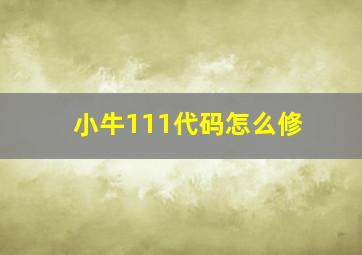 小牛111代码怎么修